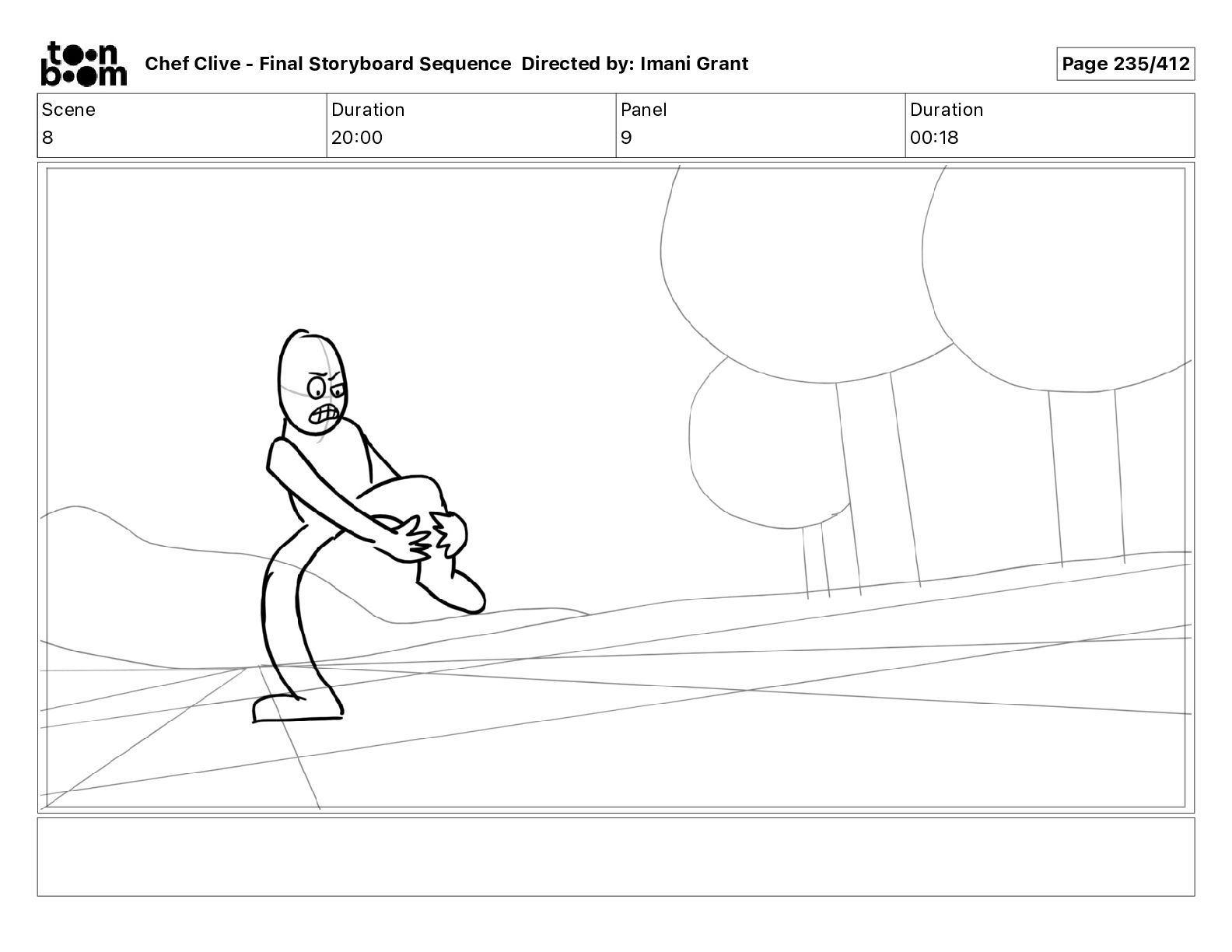 toon boom Chef Clive - Final Storyboard Sequence Directed by: Imani Grant

Page 235/412

| Scene | Duration | Panel | Duration |
|---|---|---|---|
| 8 | 20:00 | 9 | 00:18 |